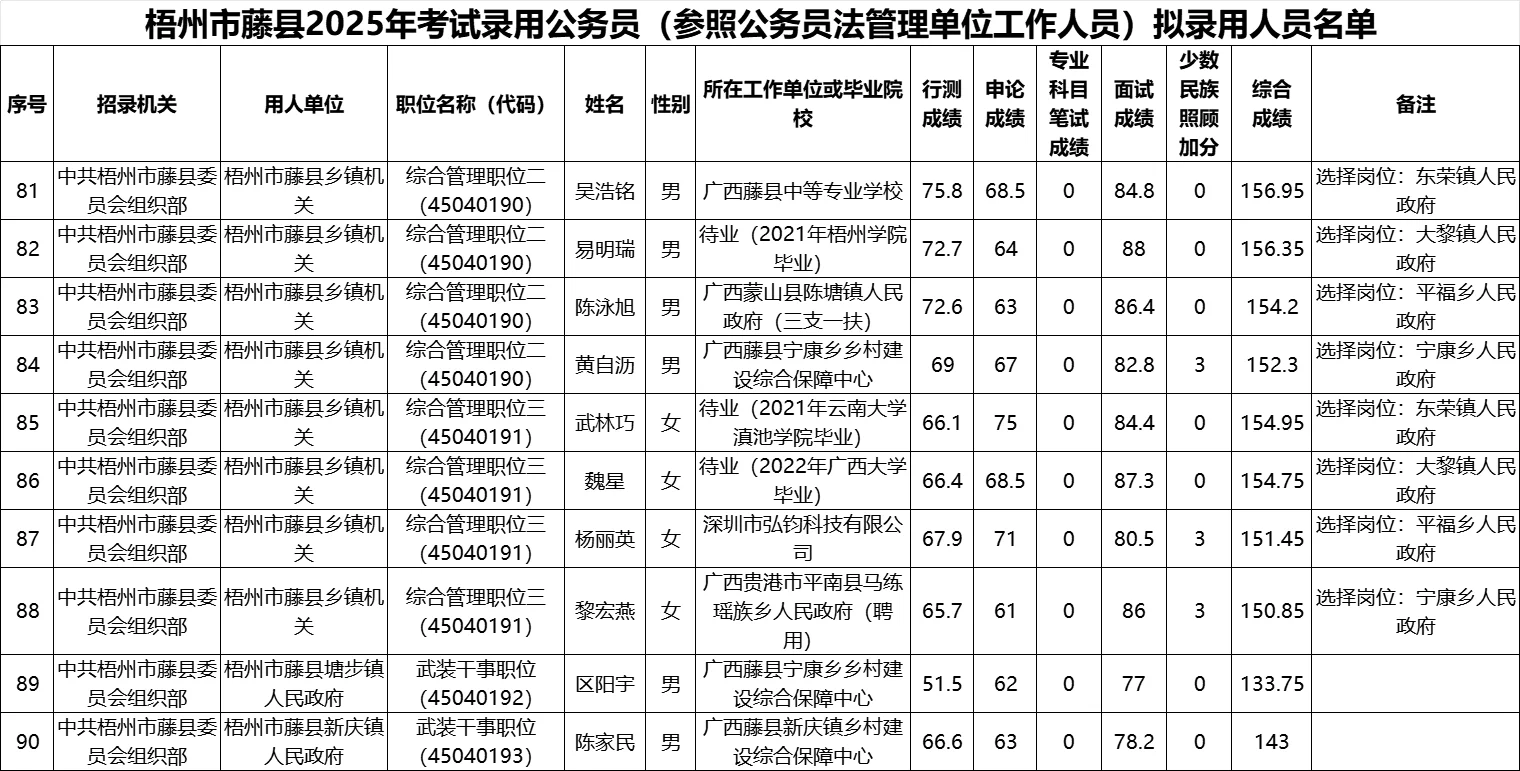 梧州市藤县2025年考试录用公务员（参照公务员法管理单位工作人员）拟录用人员名单

| 序号 | 招录机关 | 用人单位 | 职位名称（代码） | 姓名 | 性别 | 所在工作单位或毕业院校 | 行测成绩 | 申论成绩 | 专业科目笔试成绩 | 面试成绩 | 少数民族照顾加分 | 综合成绩 | 备注 |
|---|---|---|---|---|---|---|---|---|---|---|---|---|---|
| 81 | 中共梧州市藤县委员会组织部 | 梧州市藤县乡镇机关 | 综合管理职位二（45040190） | 吴浩铭 | 男 | 广西藤县中等专业学校 | 75.8 | 68.5 | 0 | 84.8 | 0 | 156.95 | 选择岗位：东荣镇人民政府 |
| 82 | 中共梧州市藤县委员会组织部 | 梧州市藤县乡镇机关 | 综合管理职位二（45040190） | 易明瑞 | 男 | 待业（2021年梧州学院毕业） | 72.7 | 64 | 0 | 88 | 0 | 156.35 | 选择岗位：大黎镇人民政府 |
| 83 | 中共梧州市藤县委员会组织部 | 梧州市藤县乡镇机关 | 综合管理职位二（45040190） | 陈泳旭 | 男 | 广西蒙山县陈塘镇人民政府（三支一扶） | 72.6 | 63 | 0 | 86.4 | 0 | 154.2 | 选择岗位：平福乡人民政府 |
| 84 | 中共梧州市藤县委员会组织部 | 梧州市藤县乡镇机关 | 综合管理职位二（45040190） | 黄自沥 | 男 | 广西藤县宁康乡乡村建设综合保障中心 | 69 | 67 | 0 | 82.8 | 3 | 152.3 | 选择岗位：宁康乡人民政府 |
| 85 | 中共梧州市藤县委员会组织部 | 梧州市藤县乡镇机关 | 综合管理职位三（45040191） | 武林巧 | 女 | 待业（2021年云南大学滇池学院毕业） | 66.1 | 75 | 0 | 84.4 | 0 | 154.95 | 选择岗位：东荣镇人民政府 |
| 86 | 中共梧州市藤县委员会组织部 | 梧州市藤县乡镇机关 | 综合管理职位三（45040191） | 魏星 | 女 | 待业（2022年广西大学毕业） | 66.4 | 68.5 | 0 | 87.3 | 0 | 154.75 | 选择岗位：大黎镇人民政府 |
| 87 | 中共梧州市藤县委员会组织部 | 梧州市藤县乡镇机关 | 综合管理职位三（45040191） | 杨丽英 | 女 | 深圳市弘钧科技有限公司 | 67.9 | 71 | 0 | 80.5 | 3 | 151.45 | 选择岗位：平福乡人民政府 |
| 88 | 中共梧州市藤县委员会组织部 | 梧州市藤县乡镇机关 | 综合管理职位三（45040191） | 黎宏燕 | 女 | 广西贵港市平南县马练瑶族乡人民政府（聘用） | 65.7 | 61 | 0 | 86 | 3 | 150.85 | 选择岗位：宁康乡人民政府 |
| 89 | 中共梧州市藤县委员会组织部 | 梧州市藤县塘步镇人民政府 | 武装干事职位（45040192） | 区阳宇 | 男 | 广西藤县宁康乡乡村建设综合保障中心 | 51.5 | 62 | 0 | 77 | 0 | 133.75 | |
| 90 | 中共梧州市藤县委员会组织部 | 梧州市藤县新庆镇人民政府 | 武装干事职位（45040193） | 陈家民 | 男 | 广西藤县新庆镇乡村建设综合保障中心 | 66.6 | 63 | 0 | 78.2 | 0 | 143 | |